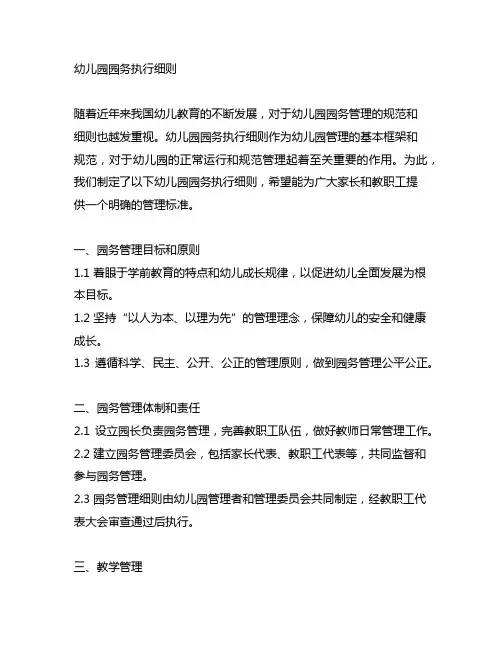 幼儿园园务执行细则

随着近年来我国幼儿教育的不断发展，对于幼儿园园务管理的规范和细则也越发重视。幼儿园园务执行细则作为幼儿园管理的基本框架和规范，对于幼儿园的正常运行和规范管理起着至关重要的作用。为此，我们制定了以下幼儿园园务执行细则，希望能为广大家长和教职工提供一个明确的管理标准。

一、园务管理目标和原则
1.1 着眼于学前教育的特点和幼儿成长规律，以促进幼儿全面发展为根本目标。
1.2 坚持“以人为本、以理为先”的管理理念，保障幼儿的安全和健康成长。
1.3 遵循科学、民主、公开、公正的管理原则，做到园务管理公平公正。

二、园务管理体制和责任
2.1 设立园长负责园务管理，完善教职工队伍，做好教师日常管理工作。
2.2 建立园务管理委员会，包括家长代表、教职工代表等，共同监督和参与园务管理。
2.3 园务管理细则由幼儿园管理者和管理委员会共同制定，经教职工代表大会审查通过后执行。

三、教学管理